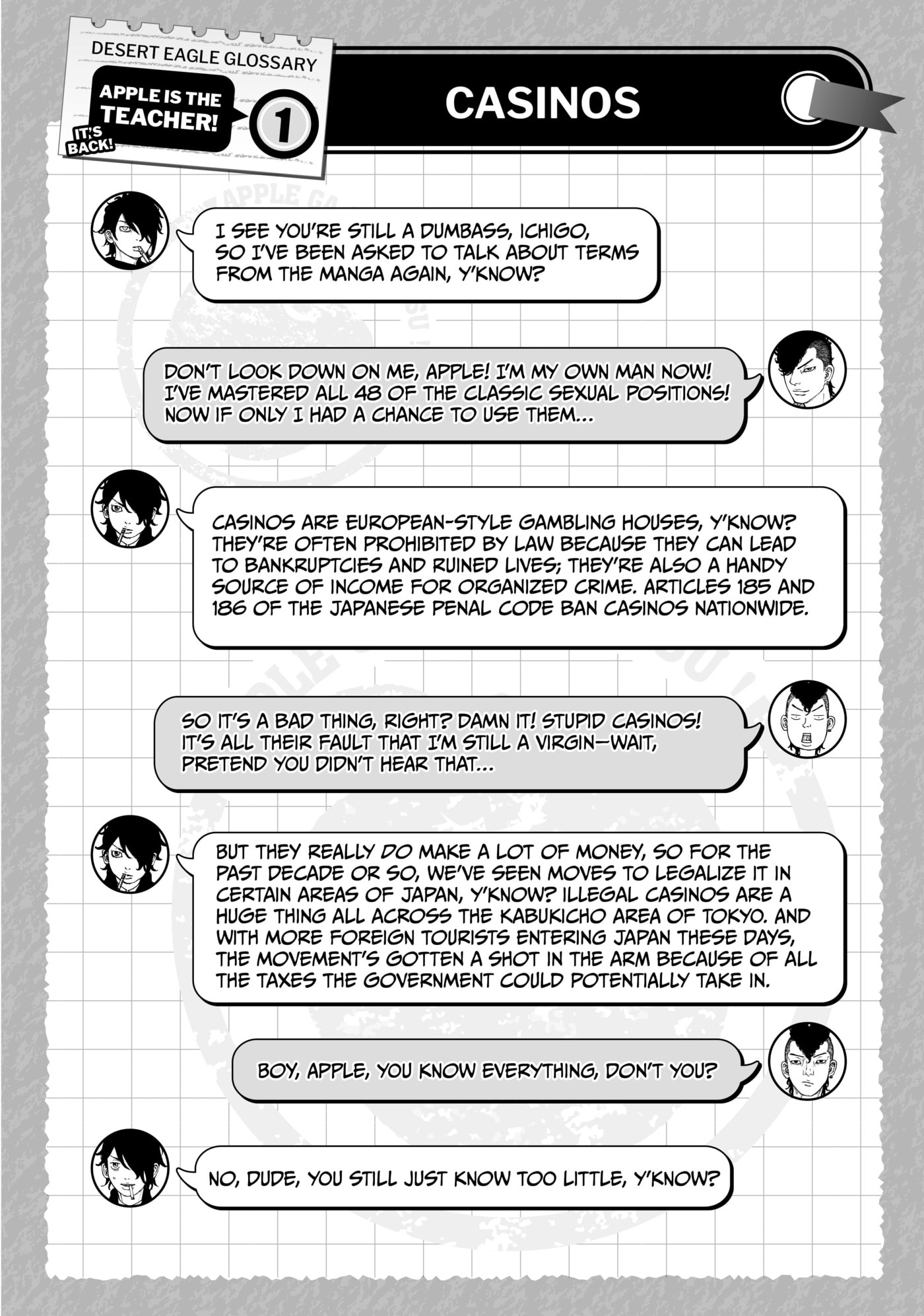 DESERT EAGLE GLOSSARY

APPLE IS THE TEACHER!

IT'S BACK!

1

CASINOS

I SEE YOU'RE STILL A DUMBASS, ICHIGO, SO I'VE BEEN ASKED TO TALK ABOUT TERMS FROM THE MANGA AGAIN, Y'KNOW?

DON'T LOOK DOWN ON ME, APPLE! I'M MY OWN MAN NOW! I'VE MASTERED ALL 48 OF THE CLASSIC SEXUAL POSITIONS! NOW IF ONLY I HAD A CHANCE TO USE THEM...

CASINOS ARE EUROPEAN-STYLE GAMBLING HOUSES, Y'KNOW? THEY'RE OFTEN PROHIBITED BY LAW BECAUSE THEY CAN LEAD TO BANKRUPTCIES AND RUINED LIVES; THEY'RE ALSO A HANDY SOURCE OF INCOME FOR ORGANIZED CRIME. ARTICLES 185 AND 186 OF THE JAPANESE PENAL CODE BAN CASINOS NATIONWIDE.

SO IT'S A BAD THING, RIGHT? DAMN IT! STUPID CASINOS! IT'S ALL THEIR FAULT THAT I'M STILL A VIRGIN—WAIT, PRETEND YOU DIDN'T HEAR THAT...

BUT THEY REALLY DO MAKE A LOT OF MONEY, SO FOR THE PAST DECADE OR SO, WE'VE SEEN MOVES TO LEGALIZE IT IN CERTAIN AREAS OF JAPAN, Y'KNOW? ILLEGAL CASINOS ARE A HUGE THING ALL ACROSS THE KABUKICHO AREA OF TOKYO. AND WITH MORE FOREIGN TOURISTS ENTERING JAPAN THESE DAYS, THE MOVEMENT'S GOTTEN A SHOT IN THE ARM BECAUSE OF ALL THE TAXES THE GOVERNMENT COULD POTENTIALLY TAKE IN.

BOY, APPLE, YOU KNOW EVERYTHING, DON'T YOU?

NO, DUDE, YOU STILL JUST KNOW TOO LITTLE, Y'KNOW?